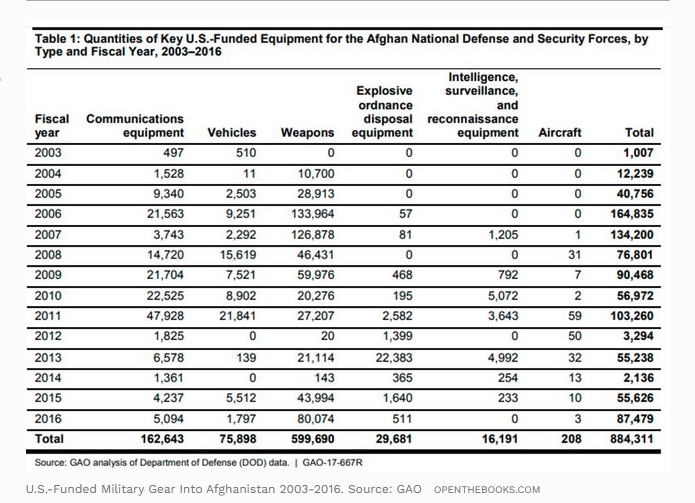 Table 1: Quantities of Key U.S.-Funded Equipment for the Afghan National Defense and Security Forces, by Type and Fiscal Year, 2003–2016

| Fiscal year | Communications equipment | Vehicles | Weapons | Explosive ordnance disposal equipment | Intelligence, surveillance, and reconnaissance equipment | Aircraft | Total |
|---|---|---|---|---|---|---|---|
| 2003 | 497 | 510 | 0 | 0 | 0 | 0 | 1,007 |
| 2004 | 1,528 | 11 | 10,700 | 0 | 0 | 0 | 12,239 |
| 2005 | 9,340 | 2,503 | 28,913 | 0 | 0 | 0 | 40,756 |
| 2006 | 21,563 | 9,251 | 133,964 | 57 | 0 | 0 | 164,835 |
| 2007 | 3,743 | 2,292 | 126,878 | 81 | 1,205 | 1 | 134,200 |
| 2008 | 14,720 | 15,619 | 46,431 | 0 | 0 | 31 | 76,801 |
| 2009 | 21,704 | 7,521 | 59,976 | 468 | 792 | 7 | 90,468 |
| 2010 | 22,525 | 8,902 | 20,276 | 195 | 5,072 | 2 | 56,972 |
| 2011 | 47,928 | 21,841 | 27,207 | 2,582 | 3,643 | 59 | 103,260 |
| 2012 | 1,825 | 0 | 20 | 1,399 | 0 | 50 | 3,294 |
| 2013 | 6,578 | 139 | 21,114 | 22,383 | 4,992 | 32 | 55,238 |
| 2014 | 1,361 | 0 | 143 | 365 | 254 | 13 | 2,136 |
| 2015 | 4,237 | 5,512 | 43,994 | 1,640 | 233 | 10 | 55,626 |
| 2016 | 5,094 | 1,797 | 80,074 | 511 | 0 | 3 | 87,479 |
| Total | 162,643 | 75,898 | 599,690 | 29,681 | 16,191 | 208 | 884,311 |

Source: GAO analysis of Department of Defense (DOD) data. | GAO-17-667R

U.S.-Funded Military Gear Into Afghanistan 2003-2016. Source: GAO OPENTHEBOOKS.COM